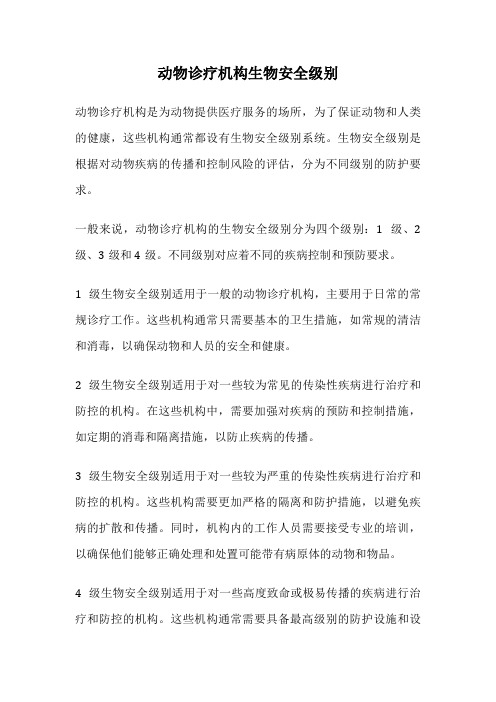 动物诊疗机构生物安全级别

动物诊疗机构是为动物提供医疗服务的场所，为了保证动物和人类的健康，这些机构通常都设有生物安全级别系统。生物安全级别是根据对动物疾病的传播和控制风险的评估，分为不同级别的防护要求。

一般来说，动物诊疗机构的生物安全级别分为四个级别：1 级、2 级、3 级和 4 级。不同级别对应着不同的疾病控制和预防要求。

1 级生物安全级别适用于一般的动物诊疗机构，主要用于日常的常规诊疗工作。这些机构通常只需要基本的卫生措施，如常规的清洁和消毒，以确保动物和人员的安全和健康。

2 级生物安全级别适用于对一些较为常见的传染性疾病进行治疗和防控的机构。在这些机构中，需要加强对疾病的预防和控制措施，如定期的消毒和隔离措施，以防止疾病的传播。

3 级生物安全级别适用于对一些较为严重的传染性疾病进行治疗和防控的机构。这些机构需要更加严格的隔离和防护措施，以避免疾病的扩散和传播。同时，机构内的工作人员需要接受专业的培训，以确保他们能够正确处理和处置可能带有病原体的动物和物品。

4 级生物安全级别适用于对一些高度致命或极易传播的疾病进行治疗和防控的机构。这些机构通常需要具备最高级别的防护设施和设